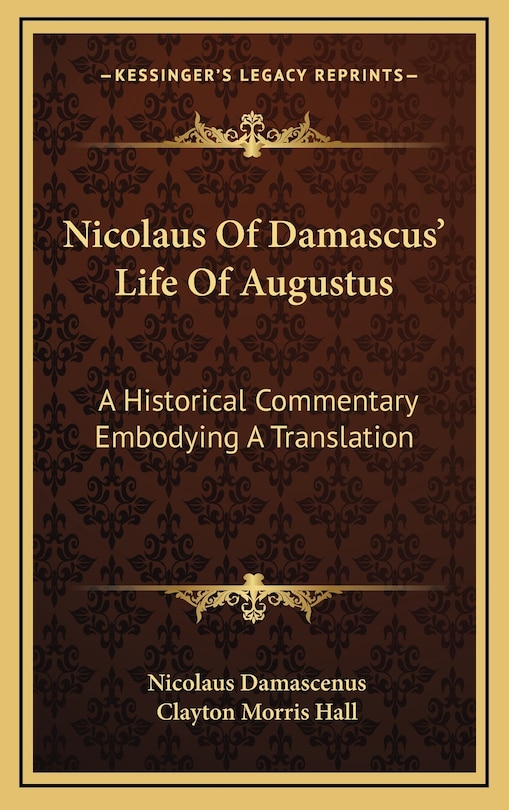 —KESSINGER'S LEGACY REPRINTS—

Nicolaus Of Damascus' Life Of Augustus

A Historical Commentary Embodying A Translation

Nicolaus Damascenus
Clayton Morris Hall